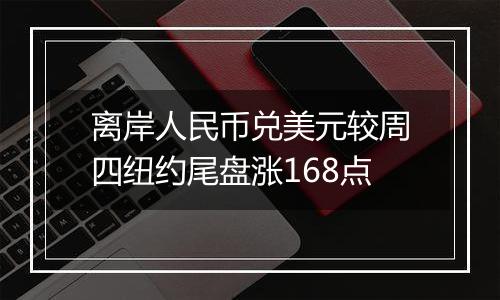 离岸人民币兑美元较周四纽约尾盘涨168点